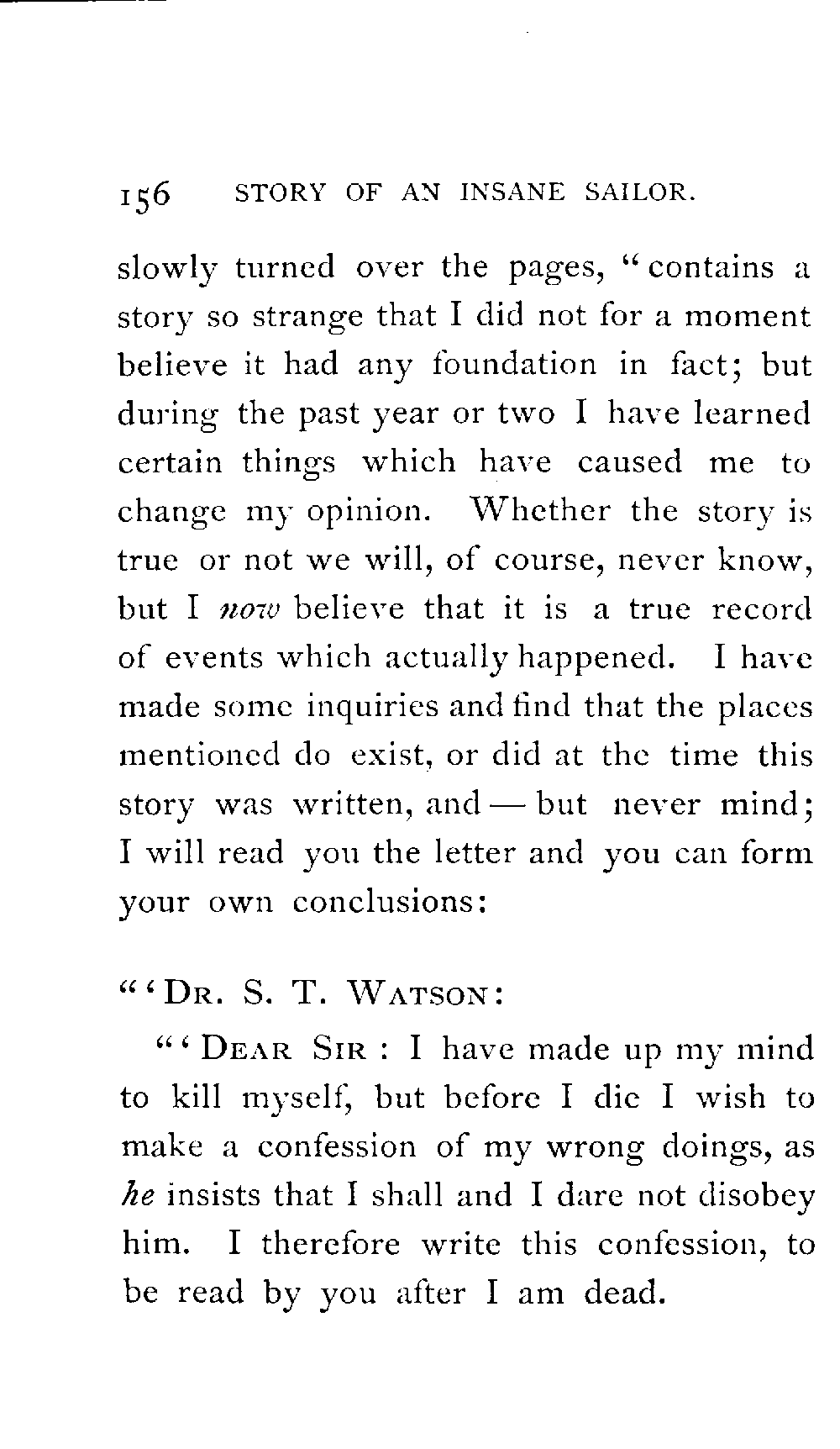 156 STORY OF AN INSANE SAILOR.

slowly turned over the pages, "contains a story so strange that I did not for a moment believe it had any foundation in fact; but during the past year or two I have learned certain things which have caused me to change my opinion. Whether the story is true or not we will, of course, never know, but I now believe that it is a true record of events which actually happened. I have made some inquiries and find that the places mentioned do exist, or did at the time this story was written, and — but never mind; I will read you the letter and you can form your own conclusions:

"'DR. S. T. WATSON:

"'DEAR SIR: I have made up my mind to kill myself, but before I die I wish to make a confession of my wrong doings, as he insists that I shall and I dare not disobey him. I therefore write this confession, to be read by you after I am dead.